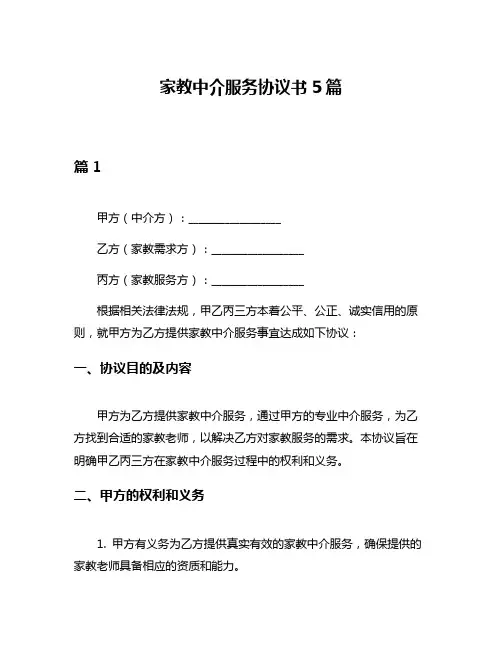 家教中介服务协议书 5 篇

篇 1

甲方（中介方）：________________

乙方（家教需求方）：________________

丙方（家教服务方）：________________

根据相关法律法规，甲乙丙三方本着公平、公正、诚实信用的原则，就甲方为乙方提供家教中介服务事宜达成如下协议：

一、协议目的及内容

甲方为乙方提供家教中介服务，通过甲方的专业中介服务，为乙方找到合适的家教老师，以解决乙方对家教服务的需求。本协议旨在明确甲乙丙三方在家教中介服务过程中的权利和义务。

二、甲方的权利和义务

1. 甲方有义务为乙方提供真实有效的家教中介服务，确保提供的家教老师具备相应的资质和能力。